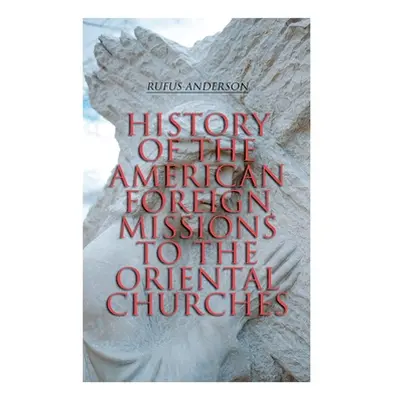 RUFUS ANDERSON

HISTORY OF THE AMERICAN FOREIGN MISSIONS TO THE ORIENTAL CHURCHES